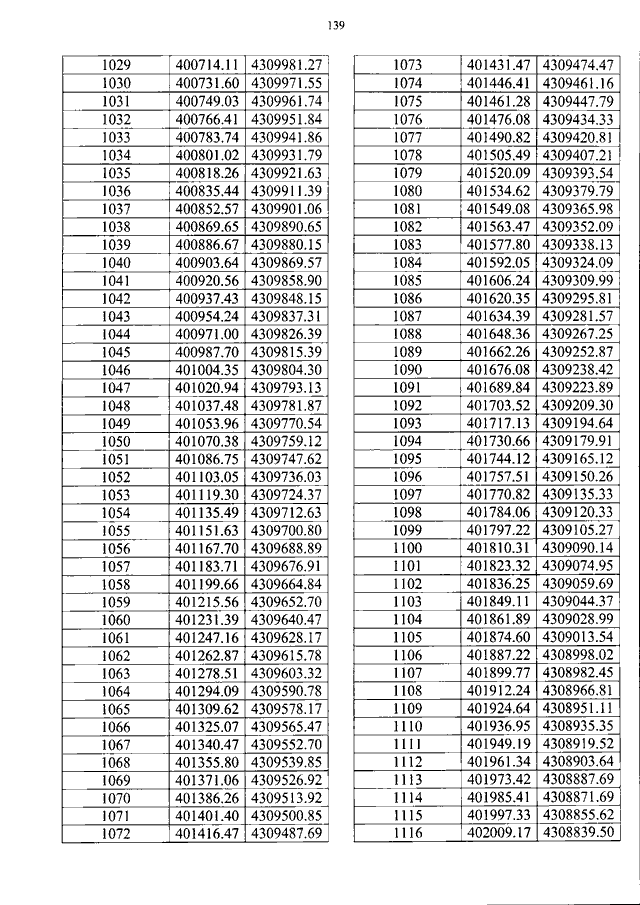 139

| 1029 | 400714.11 | 4309981.27 |
|---|---|---|
| 1030 | 400731.60 | 4309971.55 |
| 1031 | 400749.03 | 4309961.74 |
| 1032 | 400766.41 | 4309951.84 |
| 1033 | 400783.74 | 4309941.86 |
| 1034 | 400801.02 | 4309931.79 |
| 1035 | 400818.26 | 4309921.63 |
| 1036 | 400835.44 | 4309911.39 |
| 1037 | 400852.57 | 4309901.06 |
| 1038 | 400869.65 | 4309890.65 |
| 1039 | 400886.67 | 4309880.15 |
| 1040 | 400903.64 | 4309869.57 |
| 1041 | 400920.56 | 4309858.90 |
| 1042 | 400937.43 | 4309848.15 |
| 1043 | 400954.24 | 4309837.31 |
| 1044 | 400971.00 | 4309826.39 |
| 1045 | 400987.70 | 4309815.39 |
| 1046 | 401004.35 | 4309804.30 |
| 1047 | 401020.94 | 4309793.13 |
| 1048 | 401037.48 | 4309781.87 |
| 1049 | 401053.96 | 4309770.54 |
| 1050 | 401070.38 | 4309759.12 |
| 1051 | 401086.75 | 4309747.62 |
| 1052 | 401103.05 | 4309736.03 |
| 1053 | 401119.30 | 4309724.37 |
| 1054 | 401135.49 | 4309712.63 |
| 1055 | 401151.63 | 4309700.80 |
| 1056 | 401167.70 | 4309688.89 |
| 1057 | 401183.71 | 4309676.91 |
| 1058 | 401199.66 | 4309664.84 |
| 1059 | 401215.56 | 4309652.70 |
| 1060 | 401231.39 | 4309640.47 |
| 1061 | 401247.16 | 4309628.17 |
| 1062 | 401262.87 | 4309615.78 |
| 1063 | 401278.51 | 4309603.32 |
| 1064 | 401294.09 | 4309590.78 |
| 1065 | 401309.62 | 4309578.17 |
| 1066 | 401325.07 | 4309565.47 |
| 1067 | 401340.47 | 4309552.70 |
| 1068 | 401355.80 | 4309539.85 |
| 1069 | 401371.06 | 4309526.92 |
| 1070 | 401386.26 | 4309513.92 |
| 1071 | 401401.40 | 4309500.85 |
| 1072 | 401416.47 | 4309487.69 |

| 1073 | 401431.47 | 4309474.47 |
|---|---|---|
| 1074 | 401446.41 | 4309461.16 |
| 1075 | 401461.28 | 4309447.79 |
| 1076 | 401476.08 | 4309434.33 |
| 1077 | 401490.82 | 4309420.81 |
| 1078 | 401505.49 | 4309407.21 |
| 1079 | 401520.09 | 4309393.54 |
| 1080 | 401534.62 | 4309379.79 |
| 1081 | 401549.08 | 4309365.98 |
| 1082 | 401563.47 | 4309352.09 |
| 1083 | 401577.80 | 4309338.13 |
| 1084 | 401592.05 | 4309324.09 |
| 1085 | 401606.24 | 4309309.99 |
| 1086 | 401620.35 | 4309295.81 |
| 1087 | 401634.39 | 4309281.57 |
| 1088 | 401648.36 | 4309267.25 |
| 1089 | 401662.26 | 4309252.87 |
| 1090 | 401676.08 | 4309238.42 |
| 1091 | 401689.84 | 4309223.89 |
| 1092 | 401703.52 | 4309209.30 |
| 1093 | 401717.13 | 4309194.64 |
| 1094 | 401730.66 | 4309179.91 |
| 1095 | 401744.12 | 4309165.12 |
| 1096 | 401757.51 | 4309150.26 |
| 1097 | 401770.82 | 4309135.33 |
| 1098 | 401784.06 | 4309120.33 |
| 1099 | 401797.22 | 4309105.27 |
| 1100 | 401810.31 | 4309090.14 |
| 1101 | 401823.32 | 4309074.95 |
| 1102 | 401836.25 | 4309059.69 |
| 1103 | 401849.11 | 4309044.37 |
| 1104 | 401861.89 | 4309028.99 |
| 1105 | 401874.60 | 4309013.54 |
| 1106 | 401887.22 | 4308998.02 |
| 1107 | 401899.77 | 4308982.45 |
| 1108 | 401912.24 | 4308966.81 |
| 1109 | 401924.64 | 4308951.11 |
| 1110 | 401936.95 | 4308935.35 |
| 1111 | 401949.19 | 4308919.52 |
| 1112 | 401961.34 | 4308903.64 |
| 1113 | 401973.42 | 4308887.69 |
| 1114 | 401985.41 | 4308871.69 |
| 1115 | 401997.33 | 4308855.62 |
| 1116 | 402009.17 | 4308839.50 |